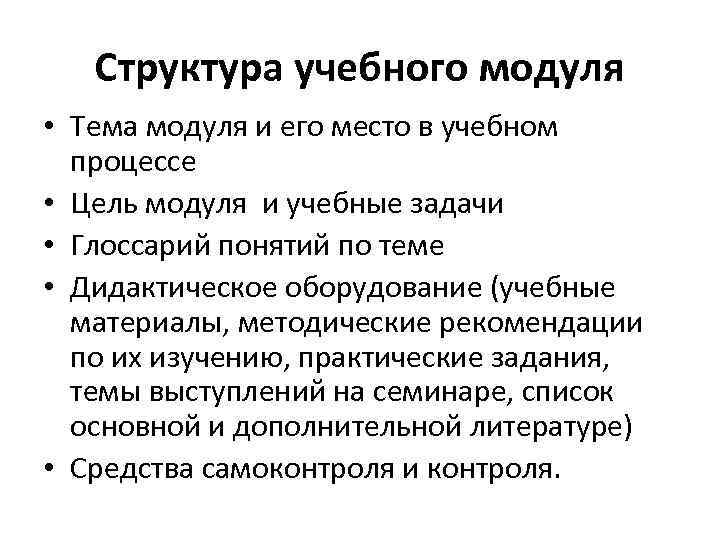 Структура учебного модуля

• Тема модуля и его место в учебном процессе
• Цель модуля и учебные задачи
• Глоссарий понятий по теме
• Дидактическое оборудование (учебные материалы, методические рекомендации по их изучению, практические задания, темы выступлений на семинаре, список основной и дополнительной литературе)
• Средства самоконтроля и контроля.